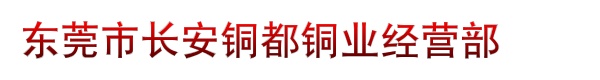 东莞市长安铜都铜业经营部